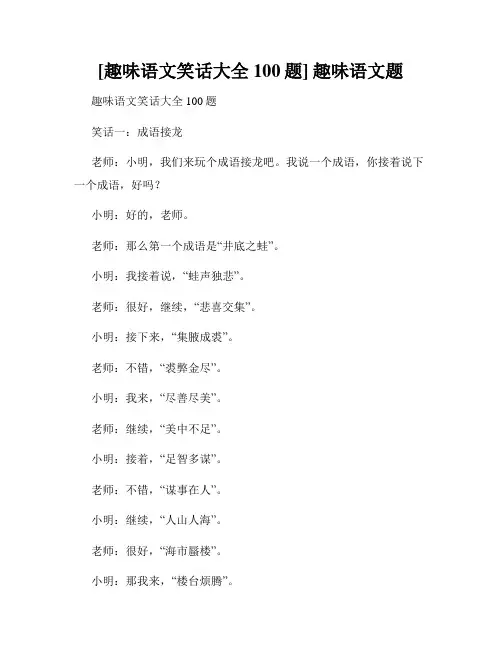 [趣味语文笑话大全 100 题] 趣味语文题

趣味语文笑话大全 100 题

笑话一：成语接龙

老师：小明，我们来玩个成语接龙吧。我说一个成语，你接着说下一个成语，好吗？

小明：好的，老师。

老师：那么第一个成语是“井底之蛙”。

小明：我接着说，“蛙声独悲”。

老师：很好，继续，“悲喜交集”。

小明：接下来，“集腋成裘”。

老师：不错，“裘弊金尽”。

小明：我来，“尽善尽美”。

老师：继续，“美中不足”。

小明：接着，“足智多谋”。

老师：不错，“谋事在人”。

小明：继续，“人山人海”。

老师：很好，“海市蜃楼”。

小明：那我来，“楼台烦腾”。